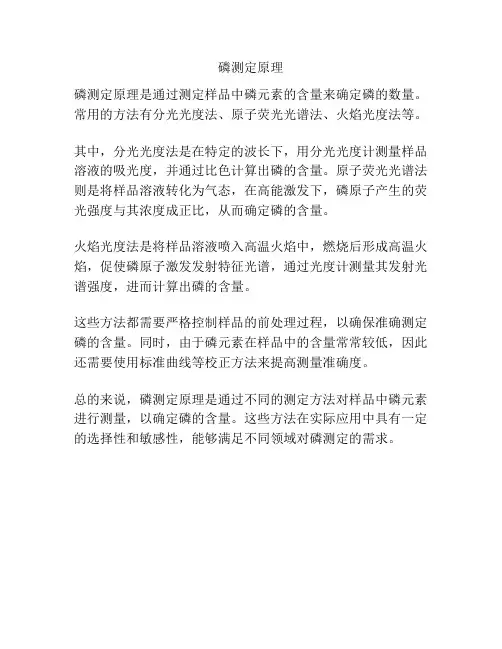 磷测定原理

磷测定原理是通过测定样品中磷元素的含量来确定磷的数量。常用的方法有分光光度法、原子荧光光谱法、火焰光度法等。

其中，分光光度法是在特定的波长下，用分光光度计测量样品溶液的吸光度，并通过比色计算出磷的含量。原子荧光光谱法则是将样品溶液转化为气态，在高能激发下，磷原子产生的荧光强度与其浓度成正比，从而确定磷的含量。

火焰光度法是将样品溶液喷入高温火焰中，燃烧后形成高温火焰，促使磷原子激发发射特征光谱，通过光度计测量其发射光谱强度，进而计算出磷的含量。

这些方法都需要严格控制样品的前处理过程，以确保准确测定磷的含量。同时，由于磷元素在样品中的含量常常较低，因此还需要使用标准曲线等校正方法来提高测量准确度。

总的来说，磷测定原理是通过不同的测定方法对样品中磷元素进行测量，以确定磷的含量。这些方法在实际应用中具有一定的选择性和敏感性，能够满足不同领域对磷测定的需求。